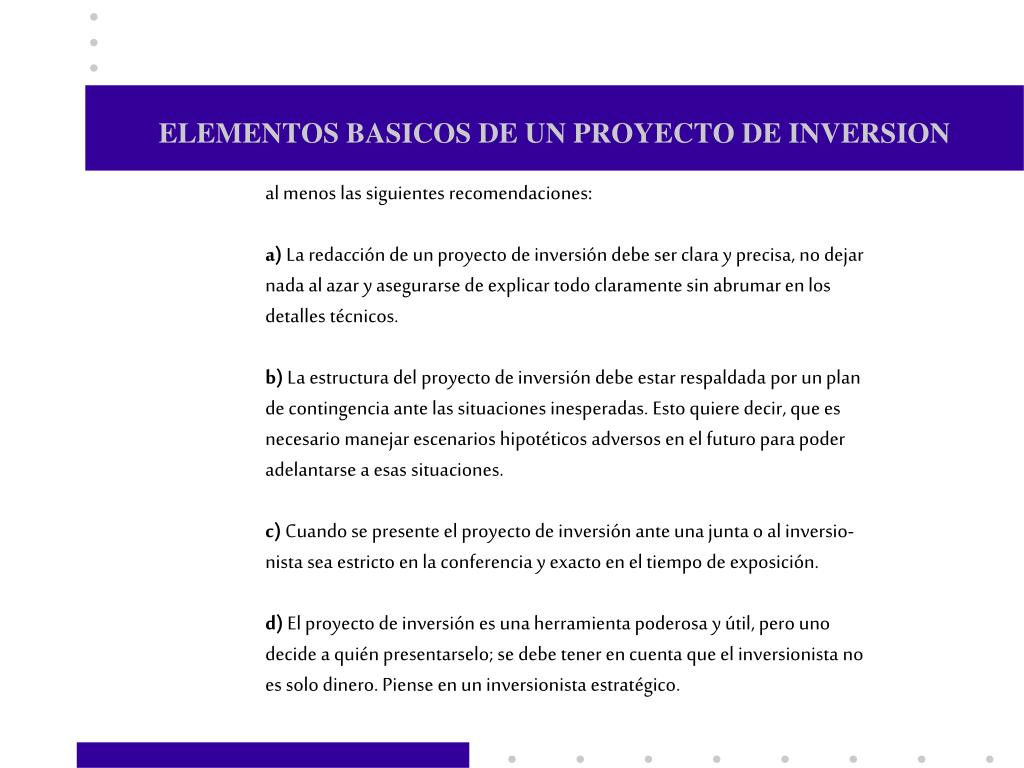 ELEMENTOS BASICOS DE UN PROYECTO DE INVERSION

al menos las siguientes recomendaciones:

a) La redacción de un proyecto de inversión debe ser clara y precisa, no dejar nada al azar y asegurarse de explicar todo claramente sin abrumar en los detalles técnicos.

b) La estructura del proyecto de inversión debe estar respaldada por un plan de contingencia ante las situaciones inesperadas. Esto quiere decir, que es necesario manejar escenarios hipotéticos adversos en el futuro para poder adelantarse a esas situaciones.

c) Cuando se presente el proyecto de inversión ante una junta o al inversionista sea estricto en la conferencia y exacto en el tiempo de exposición.

d) El proyecto de inversión es una herramienta poderosa y útil, pero uno decide a quién presentarselo; se debe tener en cuenta que el inversionista no es solo dinero. Piense en un inversionista estratégico.